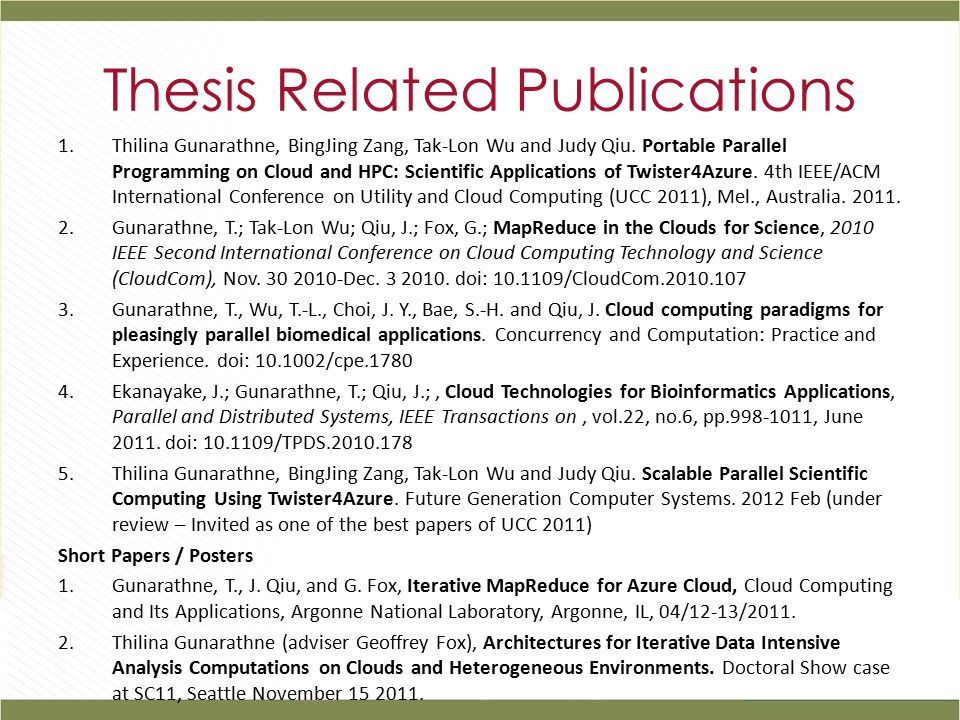 Thesis Related Publications

1. Thilina Gunarathne, BingJing Zang, Tak-Lon Wu and Judy Qiu. Portable Parallel Programming on Cloud and HPC: Scientific Applications of Twister4Azure. 4th IEEE/ACM International Conference on Utility and Cloud Computing (UCC 2011), Mel., Australia. 2011.

2. Gunarathne, T.; Tak-Lon Wu; Qiu, J.; Fox, G.; MapReduce in the Clouds for Science, 2010 IEEE Second International Conference on Cloud Computing Technology and Science (CloudCom), Nov. 30 2010-Dec. 3 2010. doi: 10.1109/CloudCom.2010.107

3. Gunarathne, T., Wu, T.-L., Choi, J. Y., Bae, S.-H. and Qiu, J. Cloud computing paradigms for pleasingly parallel biomedical applications. Concurrency and Computation: Practice and Experience. doi: 10.1002/cpe.1780

4. Ekanayake, J.; Gunarathne, T.; Qiu, J.; , Cloud Technologies for Bioinformatics Applications, Parallel and Distributed Systems, IEEE Transactions on , vol.22, no.6, pp.998-1011, June 2011. doi: 10.1109/TPDS.2010.178

5. Thilina Gunarathne, BingJing Zang, Tak-Lon Wu and Judy Qiu. Scalable Parallel Scientific Computing Using Twister4Azure. Future Generation Computer Systems. 2012 Feb (under review – Invited as one of the best papers of UCC 2011)

Short Papers / Posters

1. Gunarathne, T., J. Qiu, and G. Fox, Iterative MapReduce for Azure Cloud, Cloud Computing and Its Applications, Argonne National Laboratory, Argonne, IL, 04/12-13/2011.

2. Thilina Gunarathne (adviser Geoffrey Fox), Architectures for Iterative Data Intensive Analysis Computations on Clouds and Heterogeneous Environments. Doctoral Show case at SC11, Seattle November 15 2011.